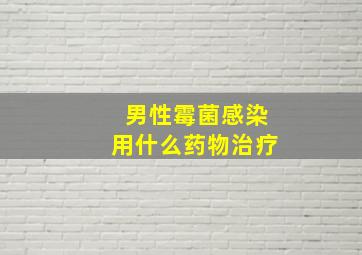 男性霉菌感染
用什么药物治疗